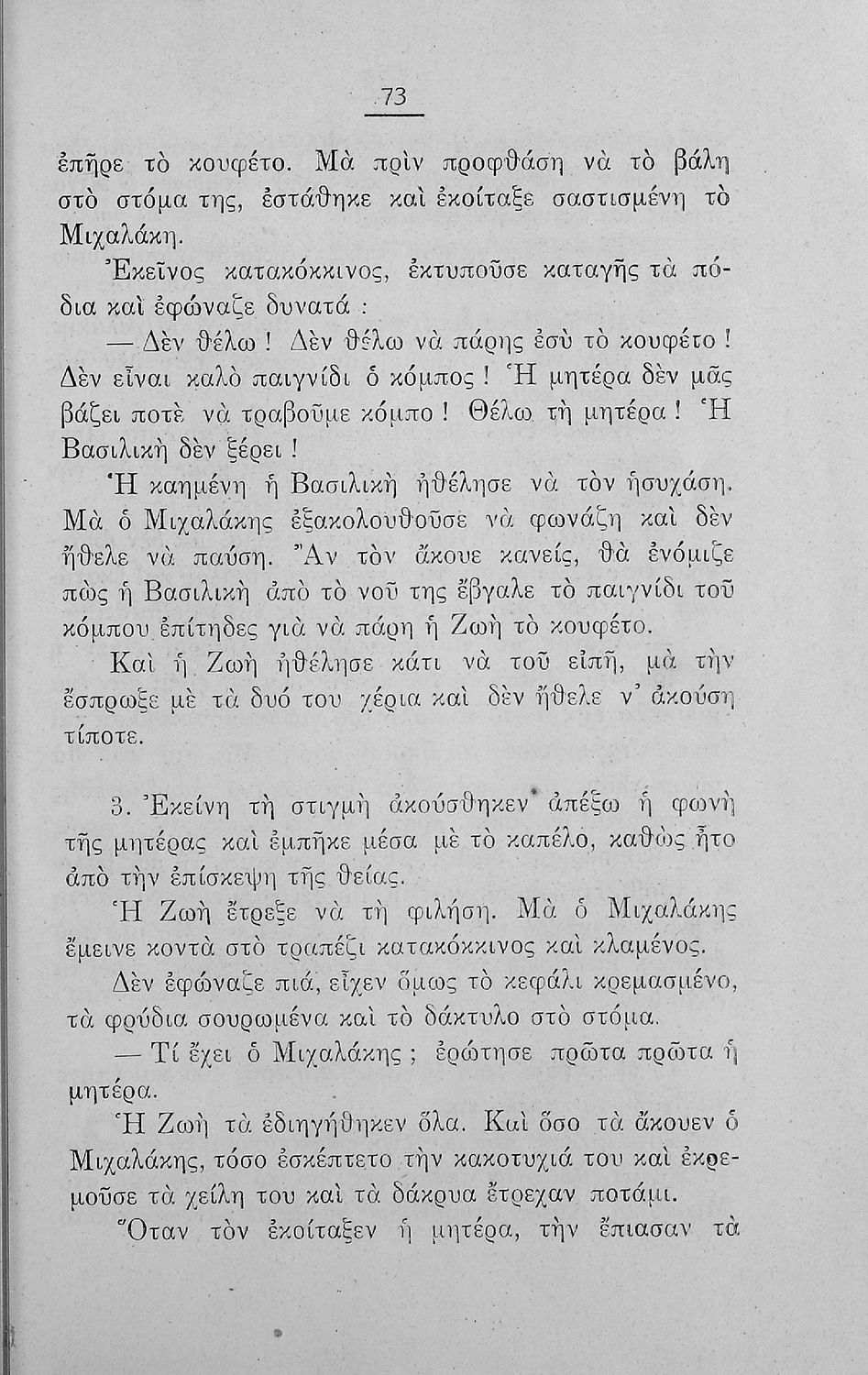 73

ἐπῆρε τὸ κουφέτο. Μὰ πρὶν προφθάση νὰ τὸ βάλη στὸ στόμα της, ἐστάθηκε καὶ ἐκοίταξε σαστισμένη τὸ Μιχαλάκη.

Ἐκεῖνος κατακόκκινος, ἐκτυποῦσε καταγῆς τὰ πόδια καὶ ἐφώναζε δυνατά :

— Δὲν θέλω ! Δὲν θέλω νὰ πάρης ἐσὺ τὸ κουφέτο ! Δὲν εἶναι καλὸ παιγνίδι ὁ κόμπος ! Ἡ μητέρα δὲν μᾶς βάζει ποτὲ νὰ τραβοῦμε κόμπο ! Θέλω τὴ μητέρα ! Ἡ Βασιλικὴ δὲν ξέρει !

Ἡ καημένη ἡ Βασιλικὴ ἠθέλησε νὰ τὸν ἡσυχάση. Μὰ ὁ Μιχαλάκης ἐξακολουθοῦσε νὰ φωνάζη καὶ δὲν ἤθελε νὰ παύση. Ἂν τὸν ἄκουε κανείς, θὰ ἐνόμιζε πὼς ἡ Βασιλικὴ ἀπὸ τὸ νοῦ της ἔβγαλε τὸ παιγνίδι τοῦ κόμπου ἐπίτηδες γιὰ νὰ πάρη ἡ Ζωὴ τὸ κουφέτο.

Καὶ ἡ Ζωὴ ἠθέλησε κάτι νὰ τοῦ εἰπῆ, μὰ τὴν ἔσπρωξε μὲ τὰ δυό του χέρια καὶ δὲν ἤθελε ν' ἀκούση τίποτε.

3. Ἐκείνη τὴ στιγμὴ ἀκούσθηκεν ἀπέξω ἡ φωνὴ τῆς μητέρας καὶ ἐμπῆκε μέσα μὲ τὸ καπέλο, καθὼς ἦτο ἀπὸ τὴν ἐπίσκεψη τῆς θείας.

Ἡ Ζωὴ ἔτρεξε νὰ τὴ φιλήση. Μὰ ὁ Μιχαλάκης ἔμεινε κοντὰ στὸ τραπέζι κατακόκκινος καὶ κλαμένος.

Δὲν ἐφώναζε πιά, εἶχεν ὅμως τὸ κεφάλι κρεμασμένο, τὰ φρύδια σουρωμένα καὶ τὸ δάκτυλο στὸ στόμα.

— Τί ἔχει ὁ Μιχαλάκης ; ἐρώτησε πρῶτα πρῶτα ἡ μητέρα.

Ἡ Ζωὴ τὰ ἐδιηγήθηκεν ὅλα. Καὶ ὅσο τὰ ἄκουεν ὁ Μιχαλάκης, τόσο ἐσκέπτετο τὴν κακοτυχιά του καὶ ἐκρεμοῦσε τὰ χείλη του καὶ τὰ δάκρυα ἔτρεχαν ποτάμι.

Ὅταν τὸν ἐκοίταξεν ἡ μητέρα, τὴν ἔπιασαν τὰ